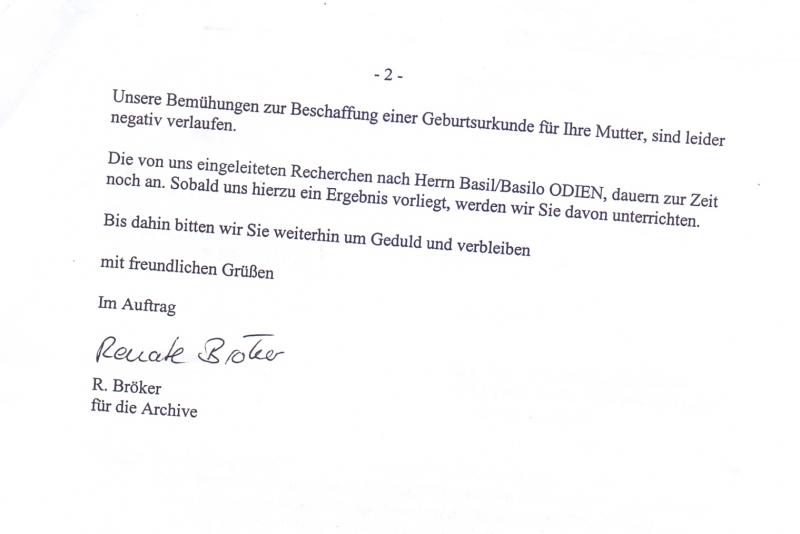 - 2 -

Unsere Bemühungen zur Beschaffung einer Geburtsurkunde für Ihre Mutter, sind leider negativ verlaufen.

Die von uns eingeleiteten Recherchen nach Herrn Basil/Basilo ODIEN, dauern zur Zeit noch an. Sobald uns hierzu ein Ergebnis vorliegt, werden wir Sie davon unterrichten.

Bis dahin bitten wir Sie weiterhin um Geduld und verbleiben

mit freundlichen Grüßen

Im Auftrag

Renate Bröker

R. Bröker
für die Archive